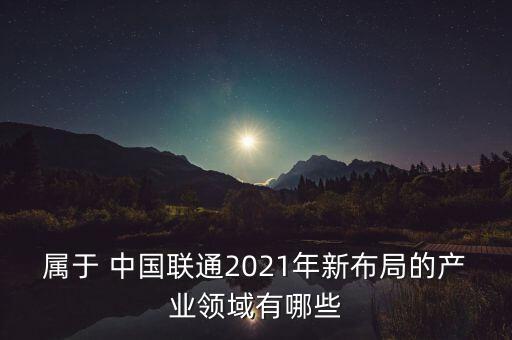 属于 中国联通2021年新布局的产业领域有哪些